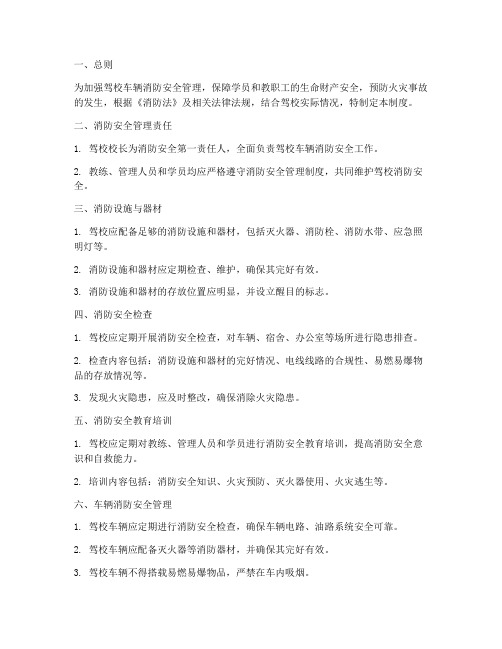 一、总则

为加强驾校车辆消防安全管理，保障学员和教职工的生命财产安全，预防火灾事故的发生，根据《消防法》及相关法律法规，结合驾校实际情况，特制定本制度。

二、消防安全管理责任

1. 驾校校长为消防安全第一责任人，全面负责驾校车辆消防安全工作。

2. 教练、管理人员和学员均应严格遵守消防安全管理制度，共同维护驾校消防安全。

三、消防设施与器材

1. 驾校应配备足够的消防设施和器材，包括灭火器、消防栓、消防水带、应急照明灯等。

2. 消防设施和器材应定期检查、维护，确保其完好有效。

3. 消防设施和器材的存放位置应明显，并设立醒目的标志。

四、消防安全检查

1. 驾校应定期开展消防安全检查，对车辆、宿舍、办公室等场所进行隐患排查。

2. 检查内容包括：消防设施和器材的完好情况、电线线路的合规性、易燃易爆物品的存放情况等。

3. 发现火灾隐患，应及时整改，确保消除火灾隐患。

五、消防安全教育培训

1. 驾校应定期对教练、管理人员和学员进行消防安全教育培训，提高消防安全意识和自救能力。

2. 培训内容包括：消防安全知识、火灾预防、灭火器使用、火灾逃生等。

六、车辆消防安全管理

1. 驾校车辆应定期进行消防安全检查，确保车辆电路、油路系统安全可靠。

2. 驾校车辆应配备灭火器等消防器材，并确保其完好有效。

3. 驾校车辆不得搭载易燃易爆物品，严禁在车内吸烟。